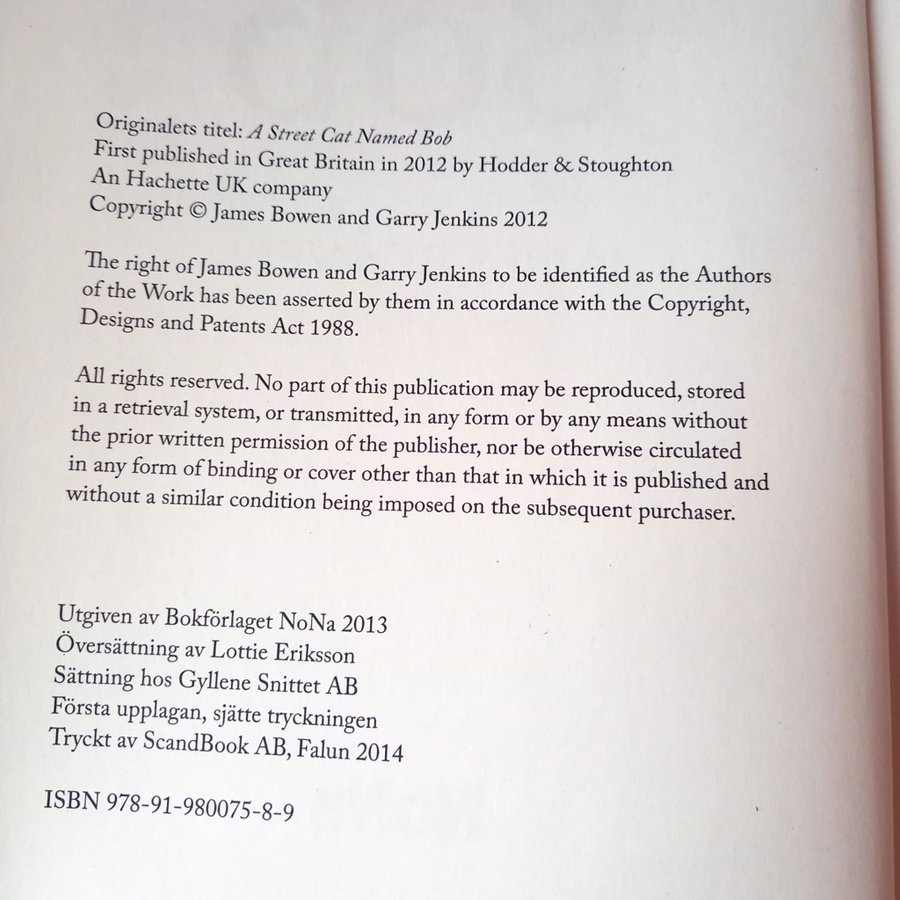 Originalets titel: A Street Cat Named Bob
First published in Great Britain in 2012 by Hodder & Stoughton
An Hachette UK company
Copyright © James Bowen and Garry Jenkins 2012

The right of James Bowen and Garry Jenkins to be identified as the Authors of the Work has been asserted by them in accordance with the Copyright, Designs and Patents Act 1988.

All rights reserved. No part of this publication may be reproduced, stored in a retrieval system, or transmitted, in any form or by any means without the prior written permission of the publisher, nor be otherwise circulated in any form of binding or cover other than that in which it is published and without a similar condition being imposed on the subsequent purchaser.

Utgiven av Bokförlaget NoNa 2013
Översättning av Lottie Eriksson
Sättning hos Gyllene Snittet AB
Första upplagan, sjätte tryckningen
Tryckt av ScandBook AB, Falun 2014

ISBN 978-91-980075-8-9